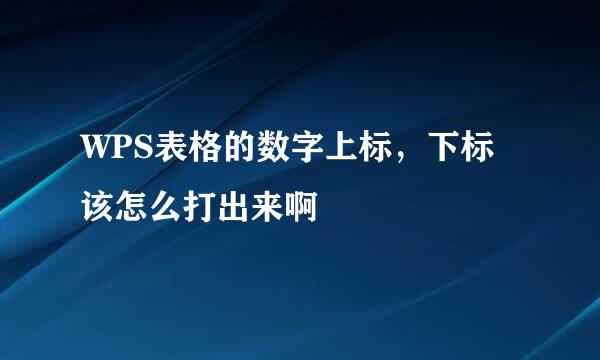 WPS表格的数字上标，下标该怎么打出来啊